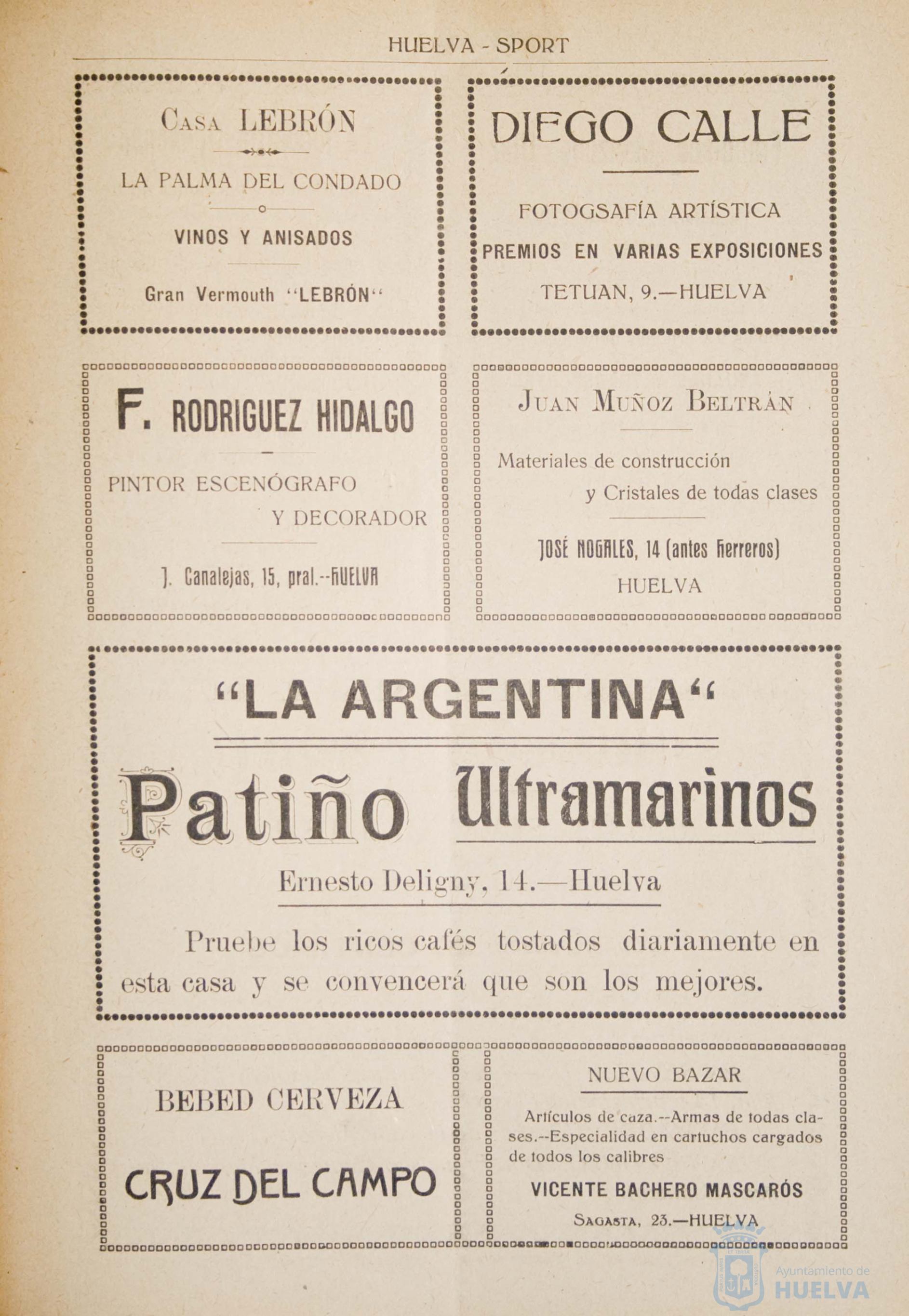 HUELVA - SPORT

Casa LEBRÓN

LA PALMA DEL CONDADO

VINOS Y ANISADOS

Gran Vermouth "LEBRÓN"

DIEGO CALLE

FOTOGSAFÍA ARTÍSTICA

PREMIOS EN VARIAS EXPOSICIONES

TETUAN, 9.—HUELVA

F. RODRIGUEZ HIDALGO

PINTOR ESCENÓGRAFO Y DECORADOR

J. Canalejas, 15, pral.--HUELVA

Juan Muñoz Beltrán

Materiales de construcción y Cristales de todas clases

JOSÉ NOGALES, 14 (antes Herreros)

HUELVA

"LA ARGENTINA"

Patiño Ultramarinos

Ernesto Deligny, 14.—Huelva

Pruebe los ricos cafés tostados diariamente en esta casa y se convencerá que son los mejores.

BEBED CERVEZA

CRUZ DEL CAMPO

NUEVO BAZAR

Artículos de caza.--Armas de todas clases.--Especialidad en cartuchos cargados de todos los calibres

VICENTE BACHERO MASCARÓS

Sagasta, 23.—HUELVA

Ayuntamiento de HUELVA